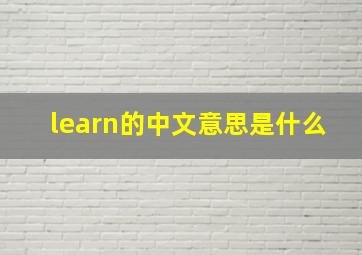 learn的中文意思是什么